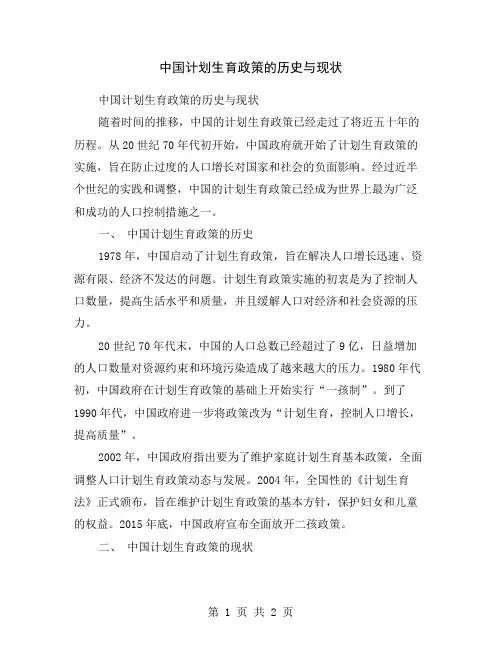 中国计划生育政策的历史与现状

中国计划生育政策的历史与现状

随着时间的推移，中国的计划生育政策已经走过了将近五十年的历程。从 20 世纪 70 年代初开始，中国政府就开始了计划生育政策的实施，旨在防止过度的人口增长对国家和社会的负面影响。经过近半个世纪的实践和调整，中国的计划生育政策已经成为世界上最为广泛和成功的人口控制措施之一。

一、 中国计划生育政策的历史

1978 年，中国启动了计划生育政策，旨在解决人口增长迅速、资源有限、经济不发达的问题。计划生育政策实施的初衷是为了控制人口数量，提高生活水平和质量，并且缓解人口对经济和社会资源的压力。

20 世纪 70 年代末，中国的人口总数已经超过了 9 亿，日益增加的人口数量对资源约束和环境污染造成了越来越大的压力。1980 年代初，中国政府在计划生育政策的基础上开始实行“一孩制”。到了 1990 年代，中国政府进一步将政策改为“计划生育，控制人口增长，提高质量”。

2002 年，中国政府指出要为了维护家庭计划生育基本政策，全面调整人口计划生育政策动态与发展。2004 年，全国性的《计划生育法》正式颁布，旨在维护计划生育政策的基本方针，保护妇女和儿童的权益。2015 年底，中国政府宣布全面放开二孩政策。

二、 中国计划生育政策的现状

第 1 页 共 2 页